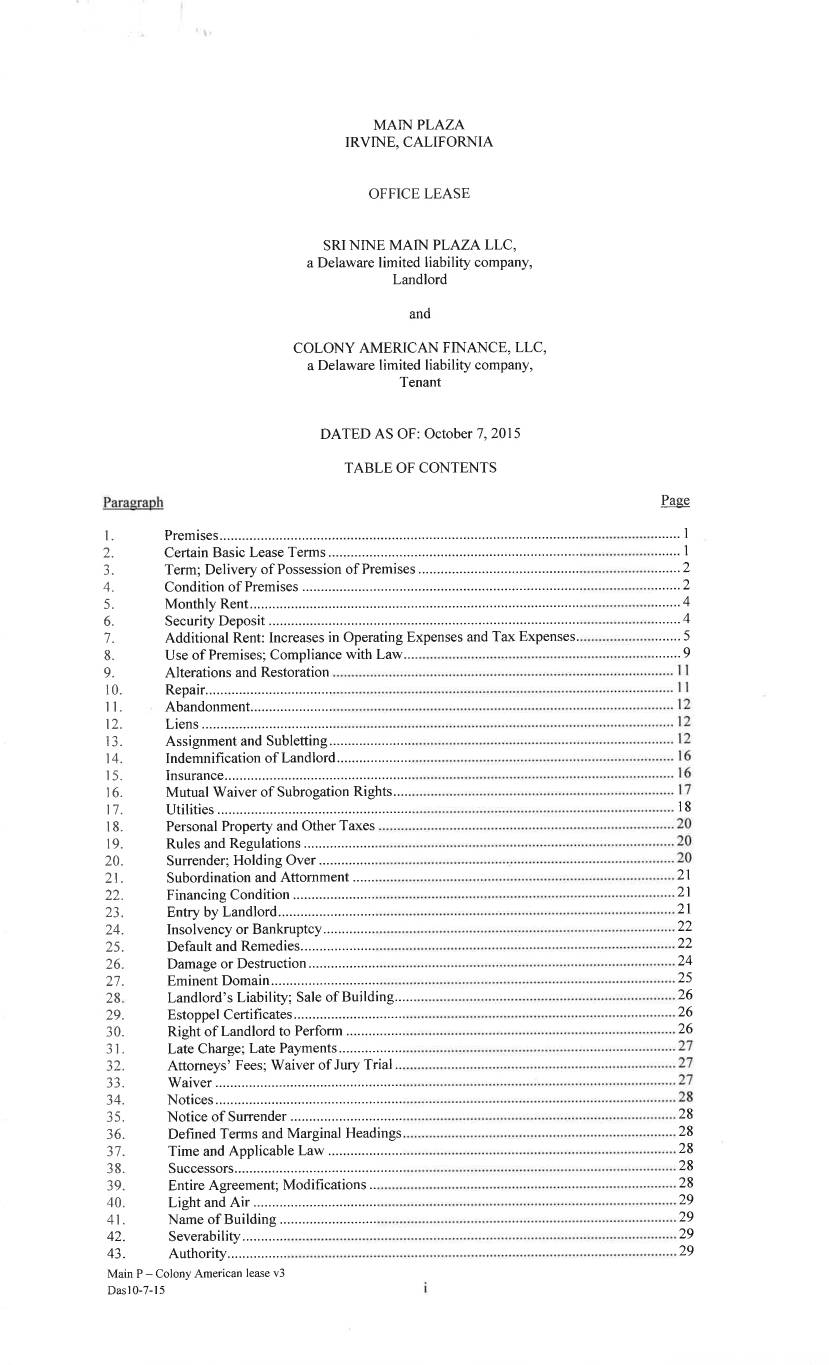 MAIN PLAZA
IRVINE, CALIFORNIA

OFFICE LEASE

SRI NINE MAIN PLAZA LLC,
a Delaware limited liability company,
Landlord

and

COLONY AMERICAN FINANCE, LLC,
a Delaware limited liability company,
Tenant

DATED AS OF: October 7, 2015

TABLE OF CONTENTS

| Paragraph | | Page |
|---|---|---|
| 1. | Premises | 1 |
| 2. | Certain Basic Lease Terms | 1 |
| 3. | Term; Delivery of Possession of Premises | 2 |
| 4. | Condition of Premises | 2 |
| 5. | Monthly Rent | 4 |
| 6. | Security Deposit | 4 |
| 7. | Additional Rent: Increases in Operating Expenses and Tax Expenses | 5 |
| 8. | Use of Premises; Compliance with Law | 9 |
| 9. | Alterations and Restoration | 11 |
| 10. | Repair | 11 |
| 11. | Abandonment | 12 |
| 12. | Liens | 12 |
| 13. | Assignment and Subletting | 12 |
| 14. | Indemnification of Landlord | 16 |
| 15. | Insurance | 16 |
| 16. | Mutual Waiver of Subrogation Rights | 17 |
| 17. | Utilities | 18 |
| 18. | Personal Property and Other Taxes | 20 |
| 19. | Rules and Regulations | 20 |
| 20. | Surrender; Holding Over | 20 |
| 21. | Subordination and Attornment | 21 |
| 22. | Financing Condition | 21 |
| 23. | Entry by Landlord | 21 |
| 24. | Insolvency or Bankruptcy | 22 |
| 25. | Default and Remedies | 22 |
| 26. | Damage or Destruction | 24 |
| 27. | Eminent Domain | 25 |
| 28. | Landlord's Liability; Sale of Building | 26 |
| 29. | Estoppel Certificates | 26 |
| 30. | Right of Landlord to Perform | 26 |
| 31. | Late Charge; Late Payments | 27 |
| 32. | Attorneys' Fees; Waiver of Jury Trial | 27 |
| 33. | Waiver | 27 |
| 34. | Notices | 28 |
| 35. | Notice of Surrender | 28 |
| 36. | Defined Terms and Marginal Headings | 28 |
| 37. | Time and Applicable Law | 28 |
| 38. | Successors | 28 |
| 39. | Entire Agreement; Modifications | 28 |
| 40. | Light and Air | 29 |
| 41. | Name of Building | 29 |
| 42. | Severability | 29 |
| 43. | Authority | 29 |

Main P – Colony American lease v3
Das10-7-15

i